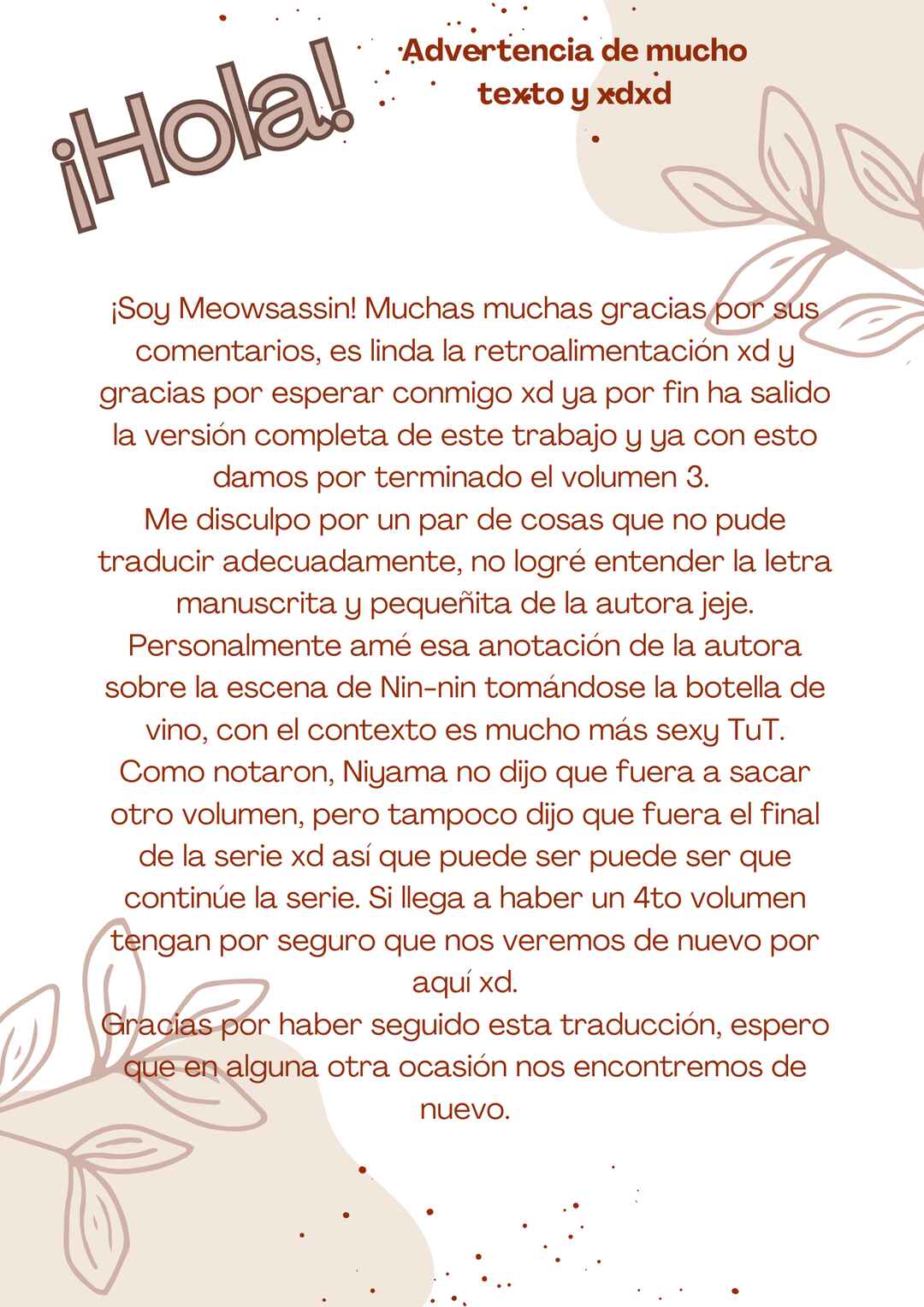 ¡Hola!

Advertencia de mucho texto y xdxd

¡Soy Meowsassin! Muchas muchas gracias por sus comentarios, es linda la retroalimentación xd y gracias por esperar conmigo xd ya por fin ha salido la versión completa de este trabajo y ya con esto damos por terminado el volumen 3.

Me disculpo por un par de cosas que no pude traducir adecuadamente, no logré entender la letra manuscrita y pequeñita de la autora jeje.

Personalmente amé esa anotación de la autora sobre la escena de Nin-nin tomándose la botella de vino, con el contexto es mucho más sexy TuT.

Como notaron, Niyama no dijo que fuera a sacar otro volumen, pero tampoco dijo que fuera el final de la serie xd así que puede ser puede ser que continúe la serie. Si llega a haber un 4to volumen tengan por seguro que nos veremos de nuevo por aquí xd.

Gracias por haber seguido esta traducción, espero que en alguna otra ocasión nos encontremos de nuevo.